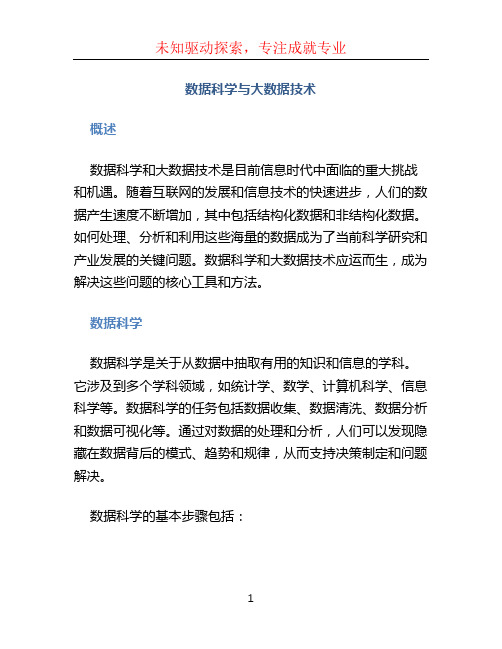 未知驱动探索，专注成就专业

数据科学与大数据技术

概述

数据科学和大数据技术是目前信息时代中面临的重大挑战和机遇。随着互联网的发展和信息技术的快速进步，人们的数据产生速度不断增加，其中包括结构化数据和非结构化数据。如何处理、分析和利用这些海量的数据成为了当前科学研究和产业发展的关键问题。数据科学和大数据技术应运而生，成为解决这些问题的核心工具和方法。

数据科学

数据科学是关于从数据中抽取有用的知识和信息的学科。它涉及到多个学科领域，如统计学、数学、计算机科学、信息科学等。数据科学的任务包括数据收集、数据清洗、数据分析和数据可视化等。通过对数据的处理和分析，人们可以发现隐藏在数据背后的模式、趋势和规律，从而支持决策制定和问题解决。

数据科学的基本步骤包括：

1